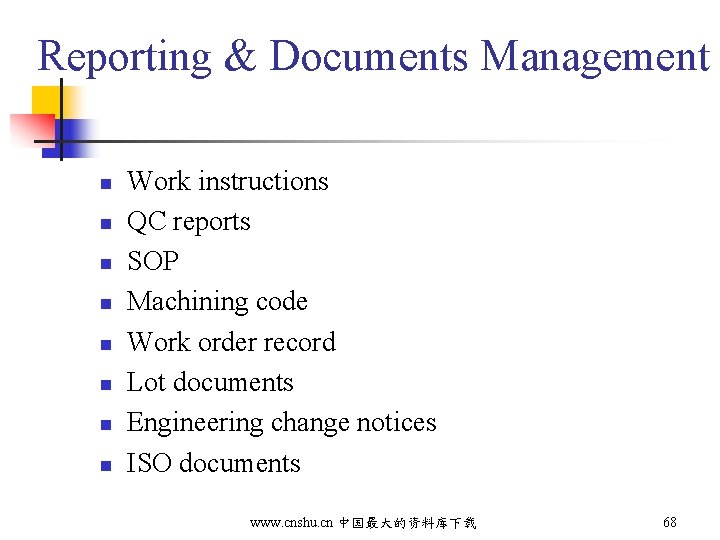 Reporting & Documents Management

- Work instructions
- QC reports
- SOP
- Machining code
- Work order record
- Lot documents
- Engineering change notices
- ISO documents

www.cnshu.cn 中国最大的资料库下载

68